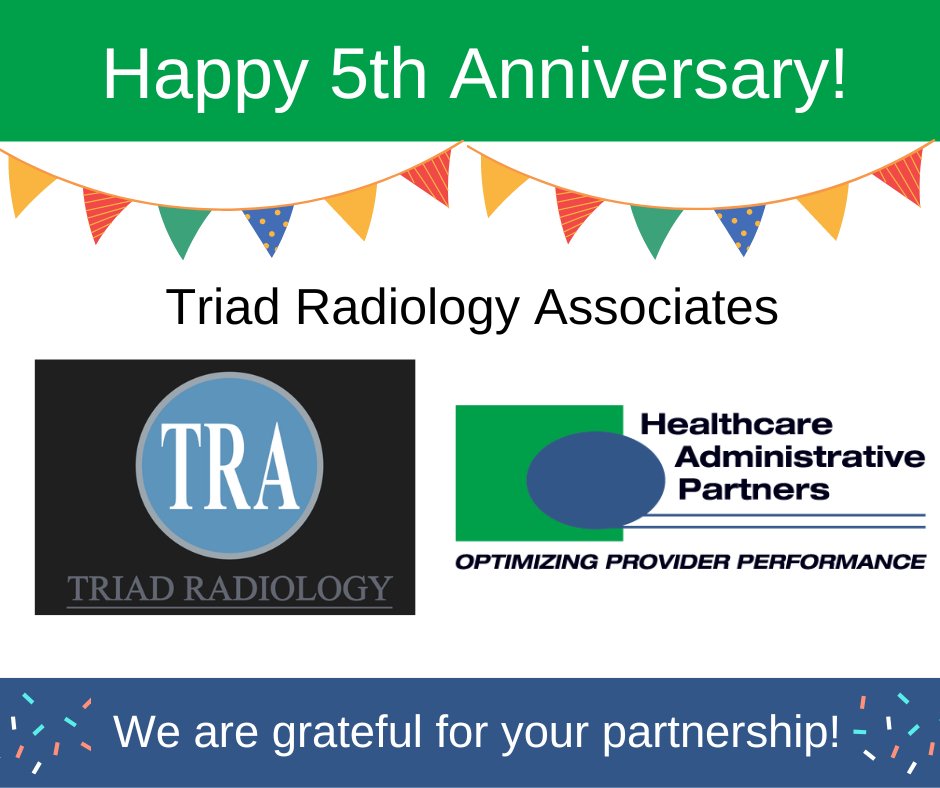 Happy 5th Anniversary!

Triad Radiology Associates

TRA

TRIAD RADIOLOGY

Healthcare Administrative Partners

OPTIMIZING PROVIDER PERFORMANCE

We are grateful for your partnership!